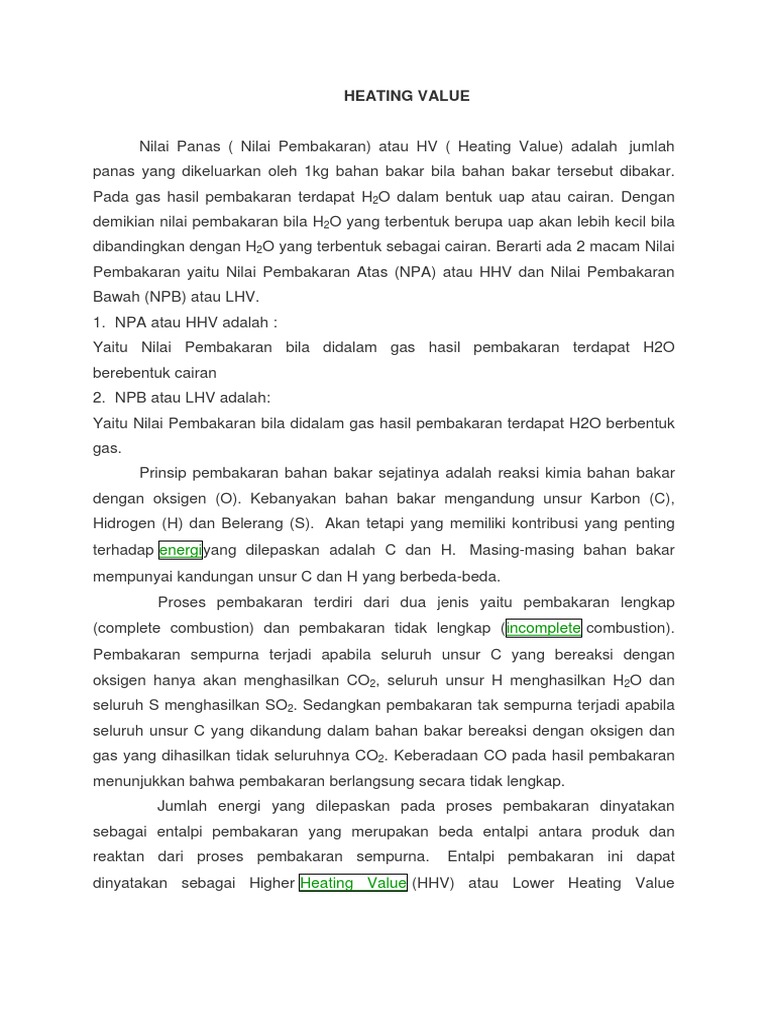 HEATING VALUE

Nilai Panas ( Nilai Pembakaran) atau HV ( Heating Value) adalah jumlah panas yang dikeluarkan oleh 1kg bahan bakar bila bahan bakar tersebut dibakar. Pada gas hasil pembakaran terdapat $H_2O$ dalam bentuk uap atau cairan. Dengan demikian nilai pembakaran bila $H_2O$ yang terbentuk berupa uap akan lebih kecil bila dibandingkan dengan $H_2O$ yang terbentuk sebagai cairan. Berarti ada 2 macam Nilai Pembakaran yaitu Nilai Pembakaran Atas (NPA) atau HHV dan Nilai Pembakaran Bawah (NPB) atau LHV.
1. NPA atau HHV adalah :
Yaitu Nilai Pembakaran bila didalam gas hasil pembakaran terdapat H2O berebentuk cairan
2. NPB atau LHV adalah:
Yaitu Nilai Pembakaran bila didalam gas hasil pembakaran terdapat H2O berbentuk gas.

Prinsip pembakaran bahan bakar sejatinya adalah reaksi kimia bahan bakar dengan oksigen (O). Kebanyakan bahan bakar mengandung unsur Karbon (C), Hidrogen (H) dan Belerang (S). Akan tetapi yang memiliki kontribusi yang penting terhadap energi yang dilepaskan adalah C dan H. Masing-masing bahan bakar mempunyai kandungan unsur C dan H yang berbeda-beda.

Proses pembakaran terdiri dari dua jenis yaitu pembakaran lengkap (complete combustion) dan pembakaran tidak lengkap (incomplete combustion). Pembakaran sempurna terjadi apabila seluruh unsur C yang bereaksi dengan oksigen hanya akan menghasilkan $CO_2$, seluruh unsur H menghasilkan $H_2O$ dan seluruh S menghasilkan $SO_2$. Sedangkan pembakaran tak sempurna terjadi apabila seluruh unsur C yang dikandung dalam bahan bakar bereaksi dengan oksigen dan gas yang dihasilkan tidak seluruhnya $CO_2$. Keberadaan CO pada hasil pembakaran menunjukkan bahwa pembakaran berlangsung secara tidak lengkap.

Jumlah energi yang dilepaskan pada proses pembakaran dinyatakan sebagai entalpi pembakaran yang merupakan beda entalpi antara produk dan reaktan dari proses pembakaran sempurna. Entalpi pembakaran ini dapat dinyatakan sebagai Higher Heating Value (HHV) atau Lower Heating Value